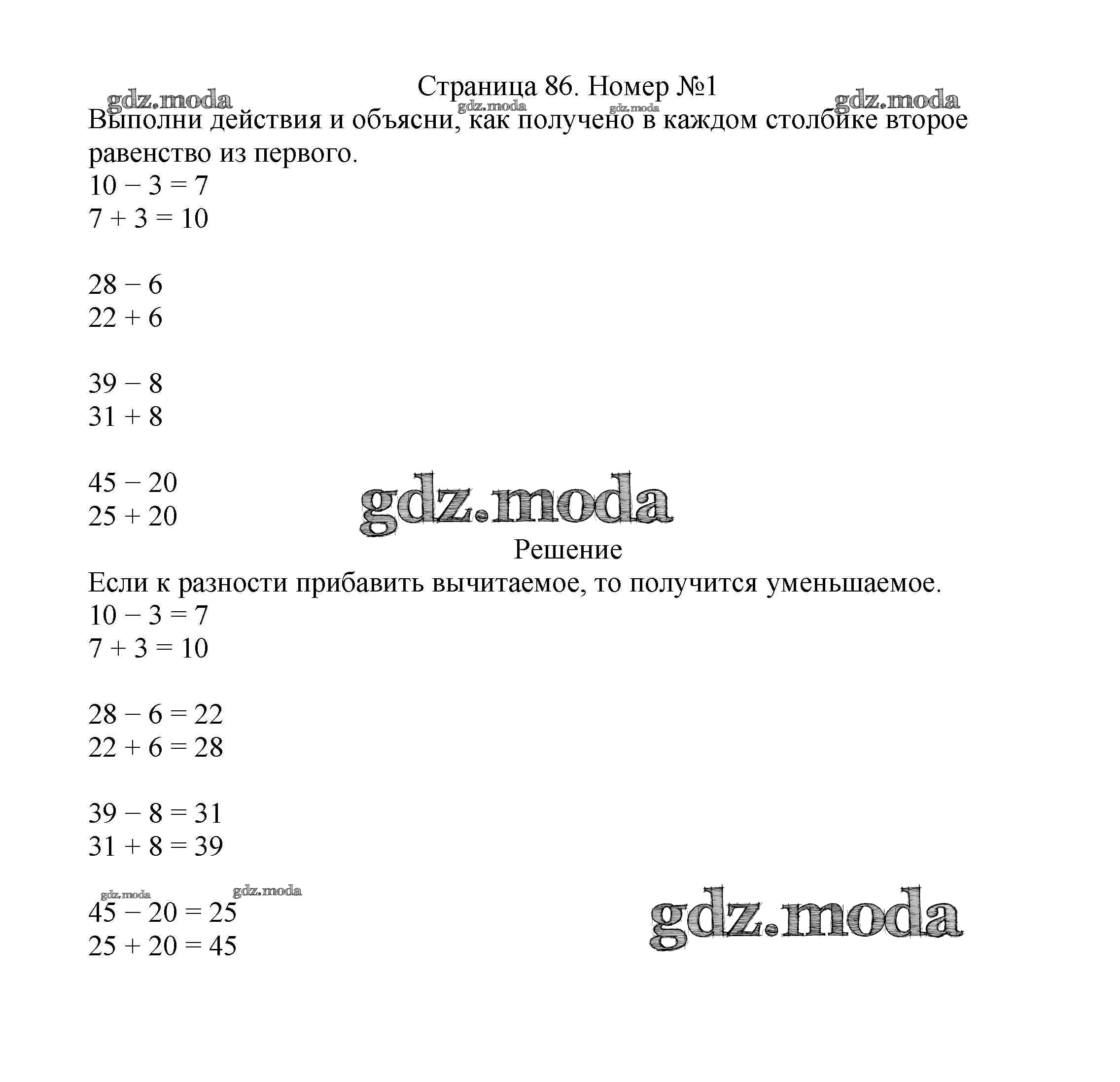 Страница 86. Номер №1

gdz.moda gdz.moda gdz.moda gdz.moda

Выполни действия и объясни, как получено в каждом столбике второе равенство из первого.

$10 - 3 = 7$
$7 + 3 = 10$

$28 - 6$
$22 + 6$

$39 - 8$
$31 + 8$

$45 - 20$
$25 + 20$

gdz.moda

Решение

Если к разности прибавить вычитаемое, то получится уменьшаемое.

$10 - 3 = 7$
$7 + 3 = 10$

$28 - 6 = 22$
$22 + 6 = 28$

$39 - 8 = 31$
$31 + 8 = 39$

gdz.moda gdz.moda

$45 - 20 = 25$
$25 + 20 = 45$

gdz.moda